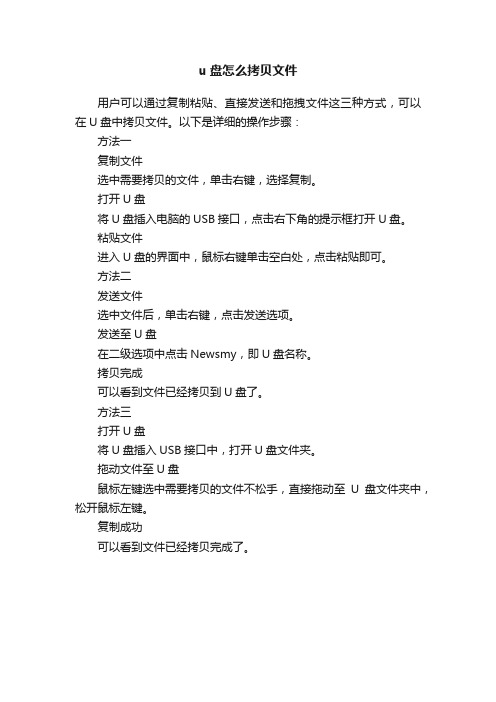 u 盘怎么拷贝文件

用户可以通过复制粘贴、直接发送和拖拽文件这三种方式，可以在 U 盘中拷贝文件。以下是详细的操作步骤：

方法一

复制文件

选中需要拷贝的文件，单击右键，选择复制。

打开 U 盘

将 U 盘插入电脑的 USB 接口，点击右下角的提示框打开 U 盘。

粘贴文件

进入 U 盘的界面中，鼠标右键单击空白处，点击粘贴即可。

方法二

发送文件

选中文件后，单击右键，点击发送选项。

发送至 U 盘

在二级选项中点击 Newsmy，即 U 盘名称。

拷贝完成

可以看到文件已经拷贝到 U 盘了。

方法三

打开 U 盘

将 U 盘插入 USB 接口中，打开 U 盘文件夹。

拖动文件至 U 盘

鼠标左键选中需要拷贝的文件不松手，直接拖动至 U 盘文件夹中，松开鼠标左键。

复制成功

可以看到文件已经拷贝完成了。